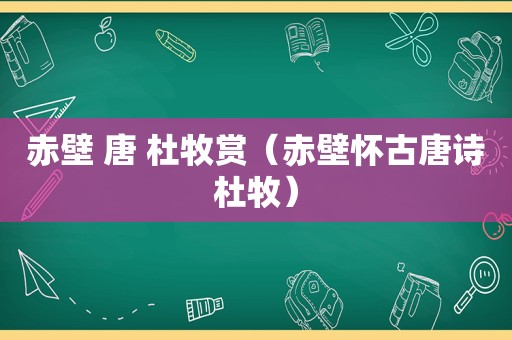 赤壁 唐 杜牧赏（赤壁怀古唐诗杜牧）